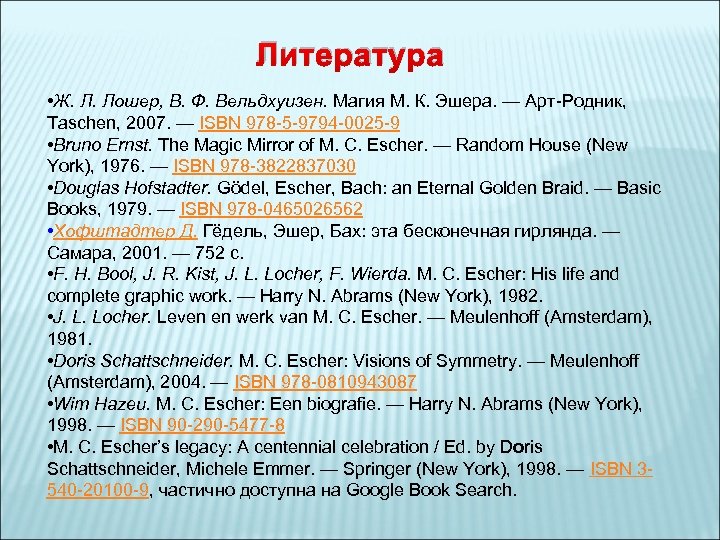 Литература

•Ж. Л. Лошер, В. Ф. Вельдхуизен. Магия М. К. Эшера. — Арт-Родник, Taschen, 2007. — ISBN 978-5-9794-0025-9
•Bruno Ernst. The Magic Mirror of M. C. Escher. — Random House (New York), 1976. — ISBN 978-3822837030
•Douglas Hofstadter. Gödel, Escher, Bach: an Eternal Golden Braid. — Basic Books, 1979. — ISBN 978-0465026562
•Хофштадтер Д. Гёдель, Эшер, Бах: эта бесконечная гирлянда. — Самара, 2001. — 752 с.
•F. H. Bool, J. R. Kist, J. L. Locher, F. Wierda. M. C. Escher: His life and complete graphic work. — Harry N. Abrams (New York), 1982.
•J. L. Locher. Leven en werk van M. C. Escher. — Meulenhoff (Amsterdam), 1981.
•Doris Schattschneider. M. C. Escher: Visions of Symmetry. — Meulenhoff (Amsterdam), 2004. — ISBN 978-0810943087
•Wim Hazeu. M. C. Escher: Een biografie. — Harry N. Abrams (New York), 1998. — ISBN 90-290-5477-8
•M. C. Escher's legacy: A centennial celebration / Ed. by Doris Schattschneider, Michele Emmer. — Springer (New York), 1998. — ISBN 3-540-20100-9, частично доступна на Google Book Search.